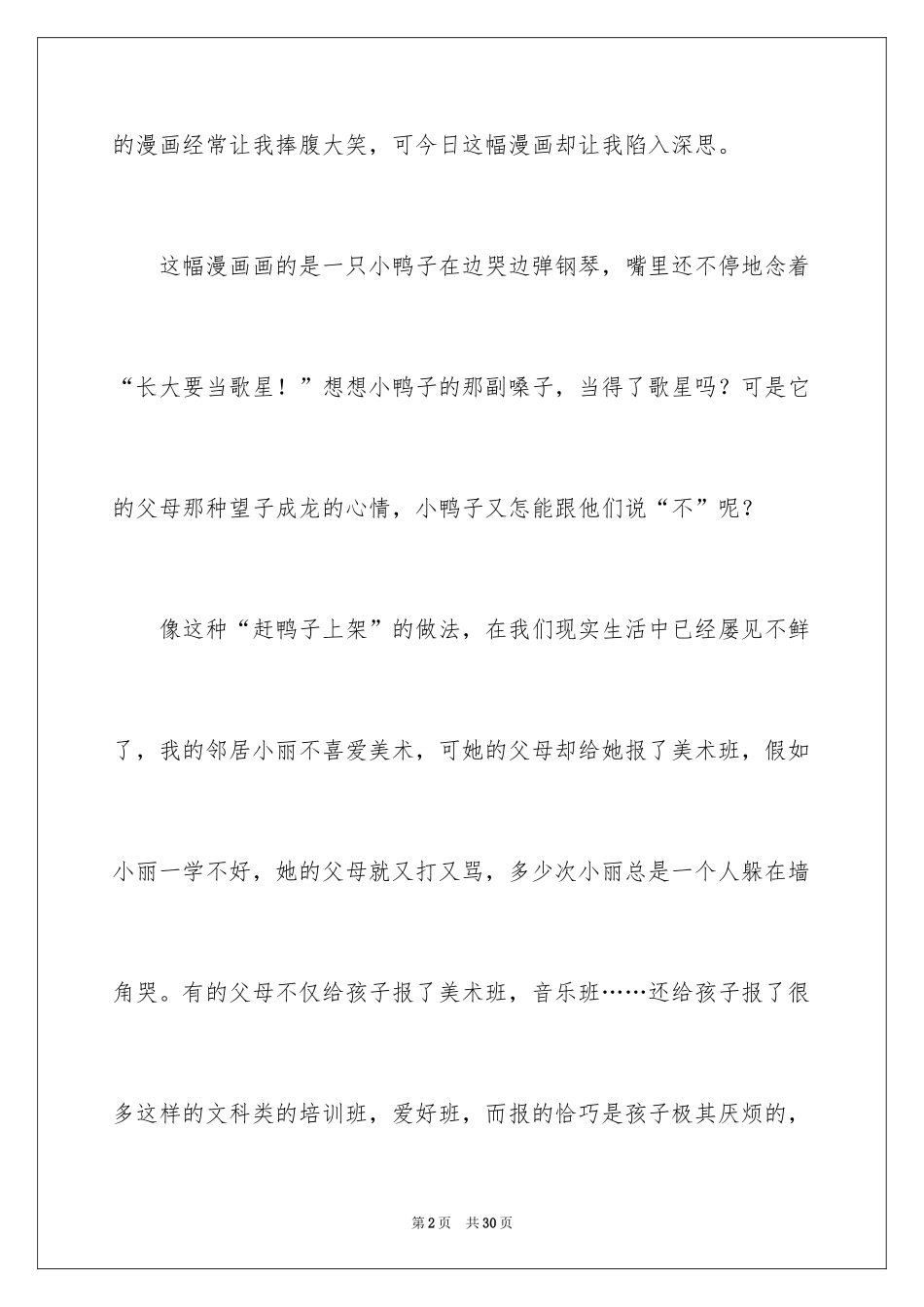 的漫画经常让我捧腹大笑，可今日这幅漫画却让我陷入深思。

这幅漫画画的是一只小鸭子在边哭边弹钢琴，嘴里还不停地念着“长大要当歌星！”想想小鸭子的那副嗓子，当得了歌星吗？可是它的父母那种望子成龙的心情，小鸭子又怎能跟他们说“不”呢？

像这种“赶鸭子上架”的做法，在我们现实生活中已经屡见不鲜了，我的邻居小丽不喜爱美术，可她的父母却给她报了美术班，假如小丽一学不好，她的父母就又打又骂，多少次小丽总是一个人躲在墙角哭。有的父母不仅给孩子报了美术班，音乐班……还给孩子报了很多这样的文科类的培训班，爱好班，而报的恰巧是孩子极其厌烦的，

第2页 共30页